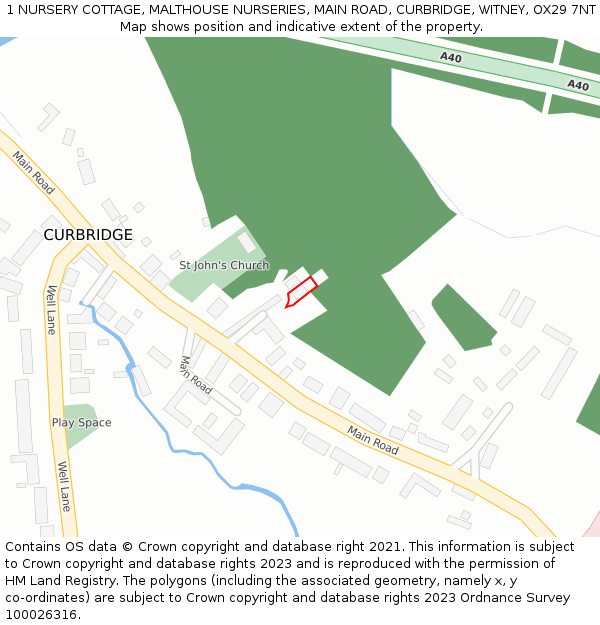 1 NURSERY COTTAGE, MALTHOUSE NURSERIES, MAIN ROAD, CURBRIDGE, WITNEY, OX29 7NT
Map shows position and indicative extent of the property.

A40
A40
Main Road
CURBRIDGE
St John's Church
Well Lane
Main Road
Play Space
Main Road
Well Lane

Contains OS data © Crown copyright and database right 2021. This information is subject to Crown copyright and database rights 2023 and is reproduced with the permission of HM Land Registry. The polygons (including the associated geometry, namely x, y co-ordinates) are subject to Crown copyright and database rights 2023 Ordnance Survey 100026316.